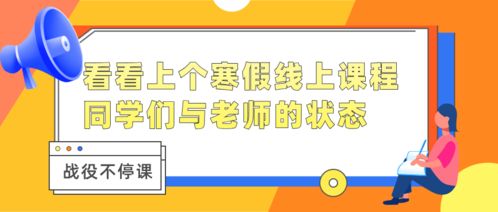 看看上个寒假线上课程
同学们与老师的状态

战役不停课